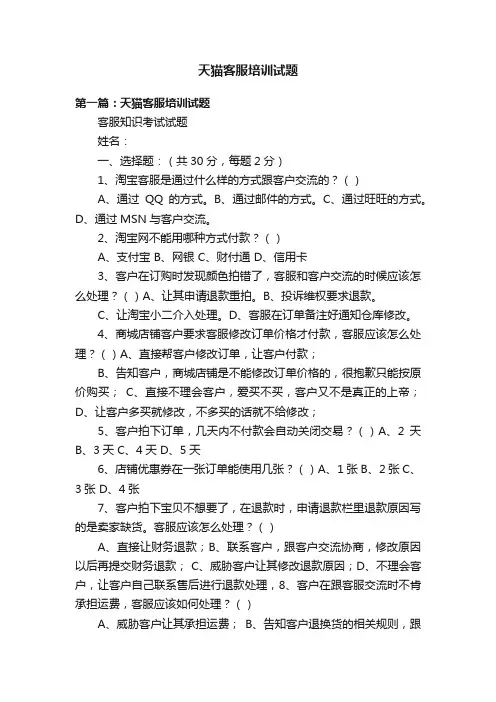 天猫客服培训试题

第一篇：天猫客服培训试题

客服知识考试试题

姓名：

一、选择题：（共 30 分，每题 2 分）

1、淘宝客服是通过什么样的方式跟客户交流的？（ ）

A、通过 QQ 的方式。B、通过邮件的方式。C、通过旺旺的方式。D、通过 MSN 与客户交流。

2、淘宝网不能用哪种方式付款？（ ）

A、支付宝 B、网银 C、财付通 D、信用卡

3、客户在订购时发现颜色拍错了，客服和客户交流的时候应该怎么处理？（ ）A、让其申请退款重拍。B、投诉维权要求退款。

C、让淘宝小二介入处理。D、客服在订单备注好通知仓库修改。

4、商城店铺客户要求客服修改订单价格才付款，客服应该怎么处理？（ ）A、直接帮客户修改订单，让客户付款；

B、告知客户，商城店铺是不能修改订单价格的，很抱歉只能按原价购买； C、直接不理会客户，爱买不买，客户又不是真正的上帝；D、让客户多买就修改，不多买的话就不给修改；

5、客户拍下订单，几天内不付款会自动关闭交易？（ ）A、2 天 B、3 天 C、4 天 D、5 天

6、店铺优惠券在一张订单能使用几张？（ ）A、1 张 B、2 张 C、3 张 D、4 张

7、客户拍下宝贝不想要了，在退款时，申请退款栏里退款原因写的是卖家缺货。客服应该怎么处理？（ ）

A、直接让财务退款；B、联系客户，跟客户交流协商，修改原因以后再提交财务退款； C、威胁客户让其修改退款原因；D、不理会客户，让客户自己联系售后进行退款处理，8、客户在跟客服交流时不肯承担运费，客服应该如何处理？（ ）

A、威胁客户让其承担运费； B、告知客户退换货的相关规则，跟